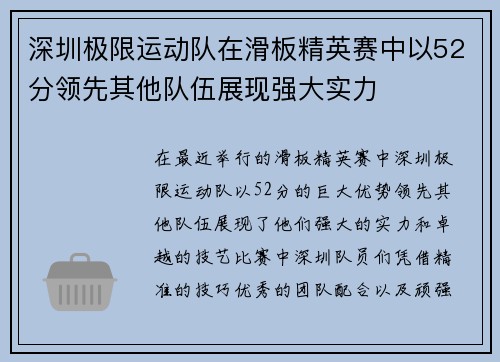 深圳极限运动队在滑板精英赛中以52分领先其他队伍展现强大实力

在最近举行的滑板精英赛中深圳极限运动队以52分的巨大优势领先其他队伍展现了他们强大的实力和卓越的技艺比赛中深圳队员们凭借精准的技巧优秀的团队配合以及顽强